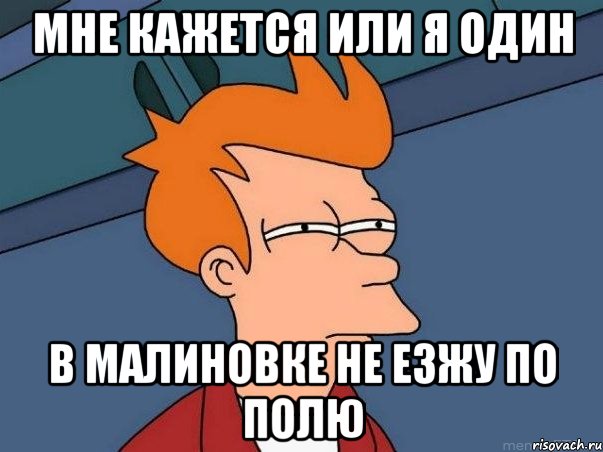 МНЕ КАЖЕТСЯ ИЛИ Я ОДИН

В МАЛИНОВКЕ НЕ ЕЗЖУ ПО ПОЛЮ

risovach.ru